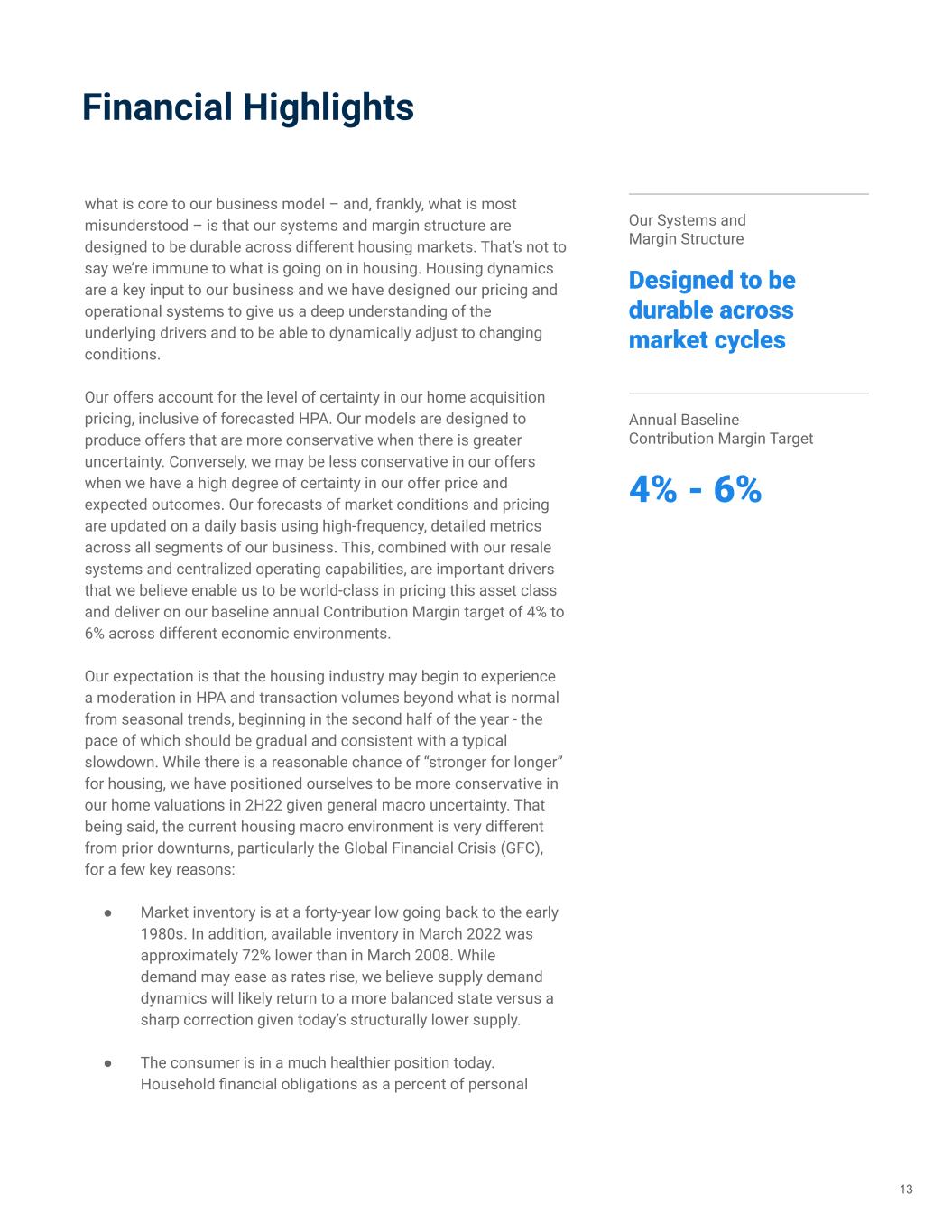 Financial Highlights

what is core to our business model – and, frankly, what is most misunderstood – is that our systems and margin structure are designed to be durable across different housing markets. That's not to say we're immune to what is going on in housing. Housing dynamics are a key input to our business and we have designed our pricing and operational systems to give us a deep understanding of the underlying drivers and to be able to dynamically adjust to changing conditions.

Our offers account for the level of certainty in our home acquisition pricing, inclusive of forecasted HPA. Our models are designed to produce offers that are more conservative when there is greater uncertainty. Conversely, we may be less conservative in our offers when we have a high degree of certainty in our offer price and expected outcomes. Our forecasts of market conditions and pricing are updated on a daily basis using high-frequency, detailed metrics across all segments of our business. This, combined with our resale systems and centralized operating capabilities, are important drivers that we believe enable us to be world-class in pricing this asset class and deliver on our baseline annual Contribution Margin target of 4% to 6% across different economic environments.

Our expectation is that the housing industry may begin to experience a moderation in HPA and transaction volumes beyond what is normal from seasonal trends, beginning in the second half of the year - the pace of which should be gradual and consistent with a typical slowdown. While there is a reasonable chance of "stronger for longer" for housing, we have positioned ourselves to be more conservative in our home valuations in 2H22 given general macro uncertainty. That being said, the current housing macro environment is very different from prior downturns, particularly the Global Financial Crisis (GFC), for a few key reasons:

• Market inventory is at a forty-year low going back to the early 1980s. In addition, available inventory in March 2022 was approximately 72% lower than in March 2008. While demand may ease as rates rise, we believe supply demand dynamics will likely return to a more balanced state versus a sharp correction given today's structurally lower supply.

• The consumer is in a much healthier position today. Household financial obligations as a percent of personal

Our Systems and
Margin Structure

Designed to be durable across market cycles

Annual Baseline
Contribution Margin Target

4% - 6%

13